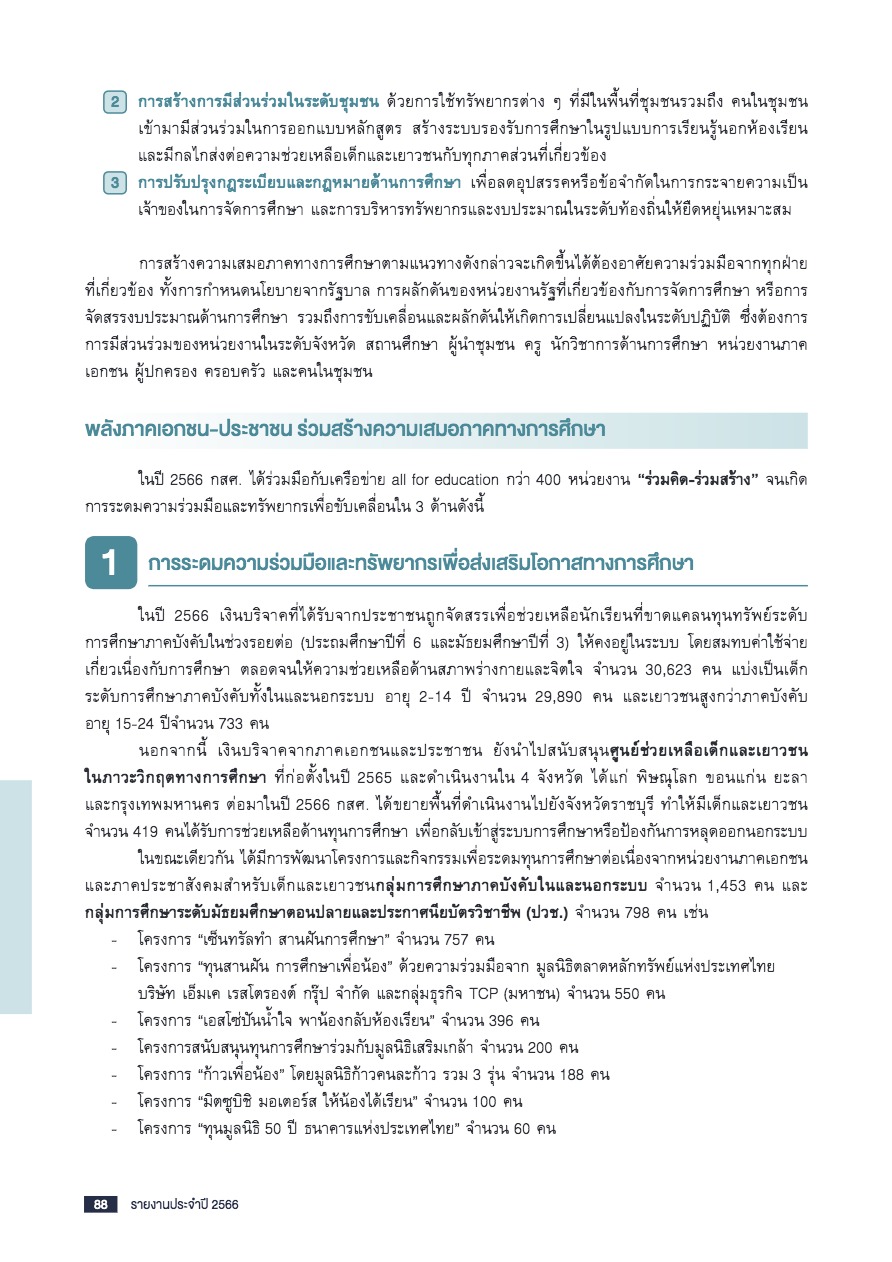 2 การสร้างการมีส่วนร่วมในระดับชุมชน ด้วยการใช้ทรัพยากรต่าง ๆ ที่มีในพื้นที่ชุมชนรวมถึง คนในชุมชนเข้ามามีส่วนร่วมในการออกแบบหลักสูตร สร้างระบบรองรับการศึกษาในรูปแบบการเรียนรู้นอกห้องเรียน และมีกลไกส่งต่อความช่วยเหลือเด็กและเยาวชนกับทุกภาคส่วนที่เกี่ยวข้อง

3 การปรับปรุงกฎระเบียบและกฎหมายด้านการศึกษา เพื่อลดอุปสรรคหรือข้อจำกัดในการกระจายความเป็นเจ้าของในการจัดการศึกษา และการบริหารทรัพยากรและงบประมาณในระดับท้องถิ่นให้ยืดหยุ่นเหมาะสม

การสร้างความเสมอภาคทางการศึกษาตามแนวทางดังกล่าวจะเกิดขึ้นได้ต้องอาศัยความร่วมมือจากทุกฝ่ายที่เกี่ยวข้อง ทั้งการกำหนดนโยบายจากรัฐบาล การผลักดันของหน่วยงานรัฐที่เกี่ยวข้องกับการจัดการศึกษา หรือการจัดสรรงบประมาณด้านการศึกษา รวมถึงการขับเคลื่อนและผลักดันให้เกิดการเปลี่ยนแปลงในระดับปฏิบัติ ซึ่งต้องการการมีส่วนร่วมของหน่วยงานในระดับจังหวัด สถานศึกษา ผู้นำชุมชน ครู นักวิชาการด้านการศึกษา หน่วยงานภาคเอกชน ผู้ปกครอง ครอบครัว และคนในชุมชน

พลังภาคเอกชน-ประชาชน ร่วมสร้างความเสมอภาคทางการศึกษา

ในปี 2566 กสศ. ได้ร่วมมือกับเครือข่าย all for education กว่า 400 หน่วยงาน "ร่วมคิด-ร่วมสร้าง" จนเกิดการระดมความร่วมมือและทรัพยากรเพื่อขับเคลื่อนใน 3 ด้านดังนี้

1 การระดมความร่วมมือและทรัพยากรเพื่อส่งเสริมโอกาสทางการศึกษา

ในปี 2566 เงินบริจาคที่ได้รับจากประชาชนถูกจัดสรรเพื่อช่วยเหลือนักเรียนที่ขาดแคลนทุนทรัพย์ระดับการศึกษาภาคบังคับในช่วงรอยต่อ (ประถมศึกษาปีที่ 6 และมัธยมศึกษาปีที่ 3) ให้คงอยู่ในระบบ โดยสมทบค่าใช้จ่ายเกี่ยวเนื่องกับการศึกษา ตลอดจนให้ความช่วยเหลือด้านสภาพร่างกายและจิตใจ จำนวน 30,623 คน แบ่งเป็นเด็กระดับการศึกษาภาคบังคับทั้งในและนอกระบบ อายุ 2-14 ปี จำนวน 29,890 คน และเยาวชนสูงกว่าภาคบังคับ อายุ 15-24 ปีจำนวน 733 คน

นอกจากนี้ เงินบริจาคจากภาคเอกชนและประชาชน ยังนำไปสนับสนุนศูนย์ช่วยเหลือเด็กและเยาวชนในภาวะวิกฤตทางการศึกษา ที่ก่อตั้งในปี 2565 และดำเนินงานใน 4 จังหวัด ได้แก่ พิษณุโลก ขอนแก่น ยะลา และกรุงเทพมหานคร ต่อมาในปี 2566 กสศ. ได้ขยายพื้นที่ดำเนินงานไปยังจังหวัดราชบุรี ทำให้มีเด็กและเยาวชนจำนวน 419 คนได้รับการช่วยเหลือด้านทุนการศึกษา เพื่อกลับเข้าสู่ระบบการศึกษาหรือป้องกันการหลุดออกนอกระบบ

ในขณะเดียวกัน ได้มีการพัฒนาโครงการและกิจกรรมเพื่อระดมทุนการศึกษาต่อเนื่องจากหน่วยงานภาคเอกชนและภาคประชาสังคมสำหรับเด็กและเยาวชนกลุ่มการศึกษาภาคบังคับในและนอกระบบ จำนวน 1,453 คน และกลุ่มการศึกษาระดับมัธยมศึกษาตอนปลายและประกาศนียบัตรวิชาชีพ (ปวช.) จำนวน 798 คน เช่น
- โครงการ "เซ็นทรัลทำ สานฝันการศึกษา" จำนวน 757 คน
- โครงการ "ทุนสานฝัน การศึกษาเพื่อน้อง" ด้วยความร่วมมือจาก มูลนิธิตลาดหลักทรัพย์แห่งประเทศไทย บริษัท เอ็มเค เรสโตรองต์ กรุ๊ป จำกัด และกลุ่มธุรกิจ TCP (มหาชน) จำนวน 550 คน
- โครงการ "เอสโซ่ปันน้ำใจ พาน้องกลับห้องเรียน" จำนวน 396 คน
- โครงการสนับสนุนทุนการศึกษาร่วมกับมูลนิธิเสริมเกล้า จำนวน 200 คน
- โครงการ "ก้าวเพื่อน้อง" โดยมูลนิธิก้าวคนละก้าว รวม 3 รุ่น จำนวน 188 คน
- โครงการ "มิตซูบิชิ มอเตอร์ส ให้น้องได้เรียน" จำนวน 100 คน
- โครงการ "ทุนมูลนิธิ 50 ปี ธนาคารแห่งประเทศไทย" จำนวน 60 คน

88 รายงานประจำปี 2566